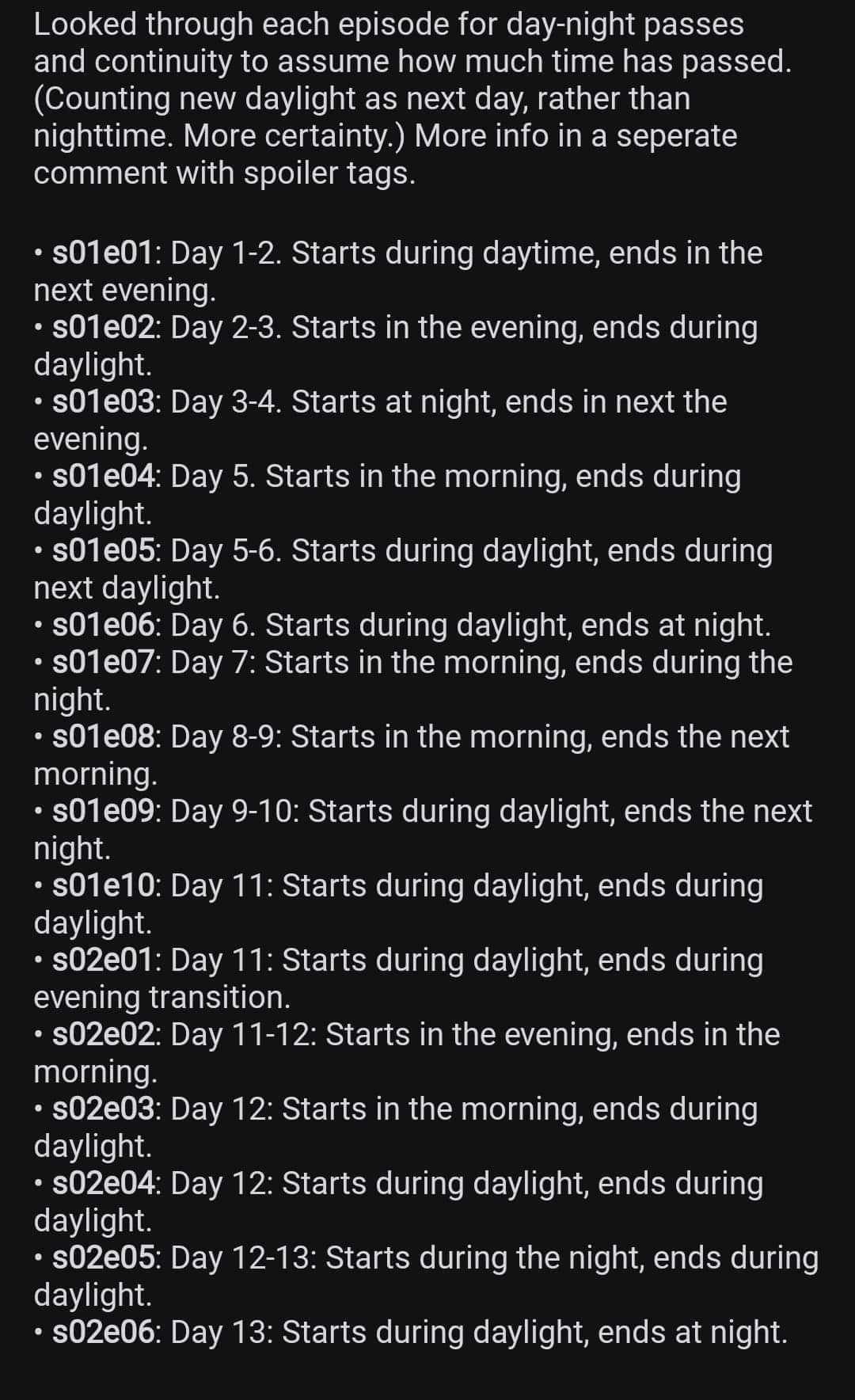 Looked through each episode for day-night passes and continuity to assume how much time has passed. (Counting new daylight as next day, rather than nighttime. More certainty.) More info in a seperate comment with spoiler tags.

• s01e01: Day 1-2. Starts during daytime, ends in the next evening.
• s01e02: Day 2-3. Starts in the evening, ends during daylight.
• s01e03: Day 3-4. Starts at night, ends in next the evening.
• s01e04: Day 5. Starts in the morning, ends during daylight.
• s01e05: Day 5-6. Starts during daylight, ends during next daylight.
• s01e06: Day 6. Starts during daylight, ends at night.
• s01e07: Day 7: Starts in the morning, ends during the night.
• s01e08: Day 8-9: Starts in the morning, ends the next morning.
• s01e09: Day 9-10: Starts during daylight, ends the next night.
• s01e10: Day 11: Starts during daylight, ends during daylight.
• s02e01: Day 11: Starts during daylight, ends during evening transition.
• s02e02: Day 11-12: Starts in the evening, ends in the morning.
• s02e03: Day 12: Starts in the morning, ends during daylight.
• s02e04: Day 12: Starts during daylight, ends during daylight.
• s02e05: Day 12-13: Starts during the night, ends during daylight.
• s02e06: Day 13: Starts during daylight, ends at night.